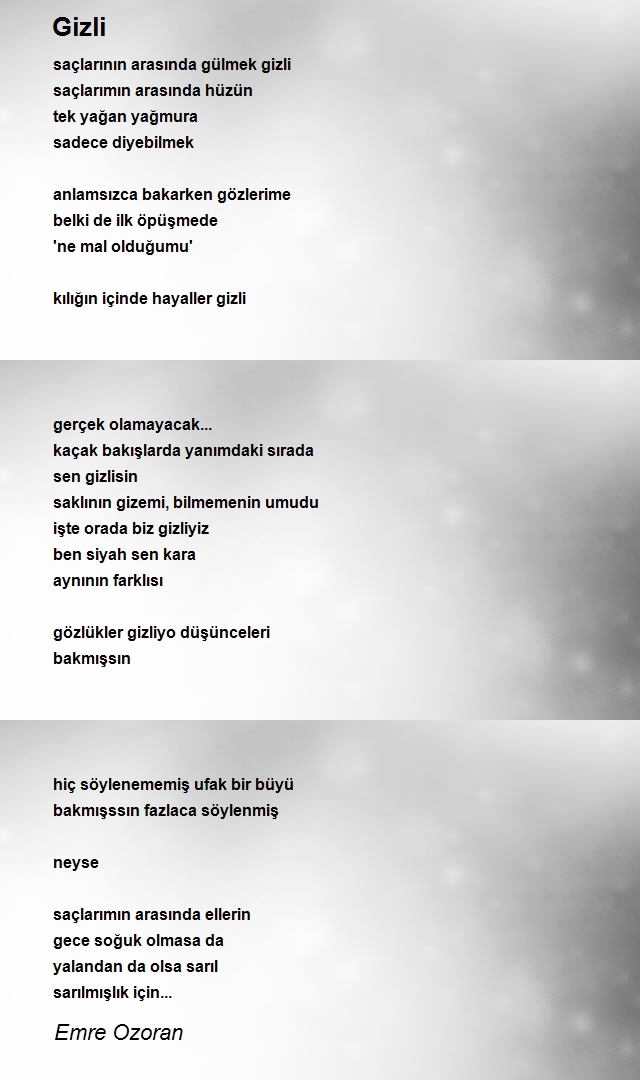 Gizli

saçlarının arasında gülmek gizli
saçlarımın arasında hüzün
tek yağan yağmura
sadece diyebilmek

anlamsızca bakarken gözlerime
belki de ilk öpüşmede
'ne mal olduğumu'

kılığın içinde hayaller gizli

gerçek olamayacak...
kaçak bakışlarda yanımdaki sırada
sen gizlisin
saklının gizemi, bilmemenin umudu
işte orada biz gizliyiz
ben siyah sen kara
aynının farklısı

gözlükler gizliyo düşünceleri
bakmışsın

hiç söylenememiş ufak bir büyü
bakmışssın fazlaca söylenmiş

neyse

saçlarımın arasında ellerin
gece soğuk olmasa da
yalandan da olsa sarıl
sarılmışlık için...

Emre Ozoran